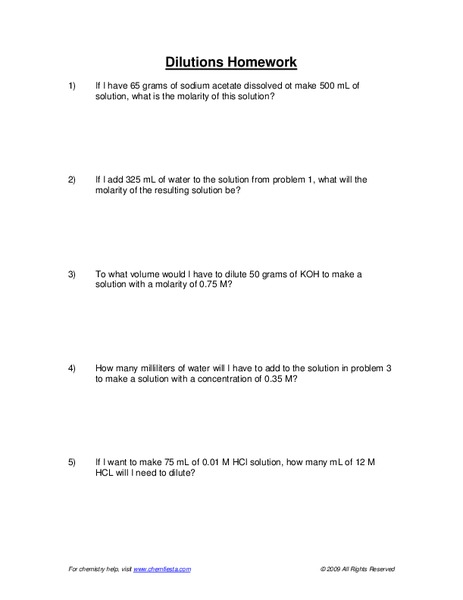 Dilutions Homework

1) If I have 65 grams of sodium acetate dissolved ot make 500 mL of solution, what is the molarity of this solution?

2) If I add 325 mL of water to the solution from problem 1, what will the molarity of the resulting solution be?

3) To what volume would I have to dilute 50 grams of KOH to make a solution with a molarity of 0.75 M?

4) How many milliliters of water will I have to add to the solution in problem 3 to make a solution with a concentration of 0.35 M?

5) If I want to make 75 mL of 0.01 M HCl solution, how many mL of 12 M HCL will I need to dilute?

For chemistry help, visit www.chemfiesta.com

© 2009 All Rights Reserved